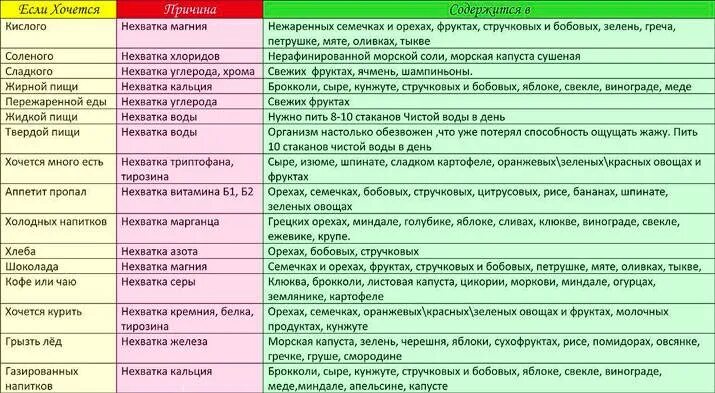 | Если Хочется | Причина | Содержится в |
|---|---|---|
| Кислого | Нехватка магния | Нежаренных семечках и орехах, фруктах, стручковых и бобовых, зелень, греча, петрушке, мяте, оливках, тыкве |
| Соленого | Нехватка хлоридов | Нерафинированной морской соли, морская капуста сушеная |
| Сладкого | Нехватка углерода, хрома | Свежих фруктах, ячмень, шампиньоны. |
| Жирной пищи | Нехватка кальция | Брокколи, сыре, кунжуте, стручковых и бобовых, яблоке, свекле, винограде, меде |
| Пережаренной еды | Нехватка углерода | Свежих фруктах |
| Жидкой пищи | Нехватка воды | Нужно пить 8-10 стаканов Чистой воды в день |
| Твердой пищи | Нехватка воды | Организм настолько обезвожен ,что уже потерял способность ощущать жажу. Пить 10 стаканов чистой воды в день |
| Хочется много есть | Нехватка триптофана, тирозина | Сыре, изюме, шпинате, сладком картофеле, оранжевых\зеленых\красных овощах и фруктах |
| Аппетит пропал | Нехватка витамина Б1, Б2 | Орехах, семечках, бобовых, стручковых, цитрусовых, рисе, бананах, шпинате, зеленых овощах |
| Холодных напитков | Нехватка марганца | Грецких орехах, миндале, голубике, яблоке, сливах, клюкве, винограде, свекле, ежевике, крупе. |
| Хлеба | Нехватка азота | Орехах, бобовых, стручковых |
| Шоколада | Нехватка магния | Семечках и орехах, фруктах, стручковых и бобовых, петрушке, мяте, оливках, тыкве, |
| Кофе или чаю | Нехватка серы | Клюква, брокколи, листовая капуста, цикории, моркови, миндале, огурцах, землянике, картофеле |
| Хочется курить | Нехватка кремния, белка, тирозина | Орехах, семечках, оранжевых\красных\зеленых овощах и фруктах, молочных продуктах, кунжуте |
| Грызть лёд | Нехватка железа | Морская капуста, зелень, черешня, яблоки, сухофруктах, рисе, помидорах, овсянке, гречке, груше, смородине |
| Газированных напитков | Нехватка кальция | Брокколи, сыре, кунжуте, стручковых и бобовых, яблоке, свекле, винограде, меде,миндале, апельсине, капусте |